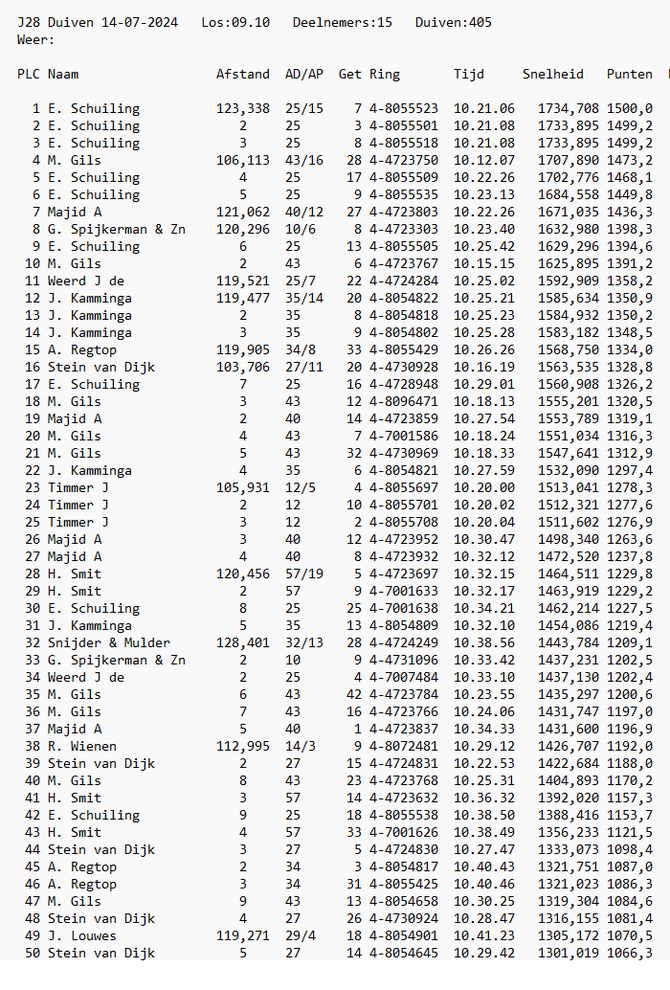 J28 Duiven 14-07-2024 Los:09.10 Deelnemers:15 Duiven:405
Weer:

| PLC | Naam | Afstand | AD/AP | Get | Ring | Tijd | Snelheid | Punten |
|---|---|---|---|---|---|---|---|---|
| 1 | E. Schuiling | 123,338 | 25/15 | 7 | 4-8055523 | 10.21.06 | 1734,708 | 1500,0 |
| 2 | E. Schuiling | 2 | 25 | 3 | 4-8055501 | 10.21.08 | 1733,895 | 1499,2 |
| 3 | E. Schuiling | 3 | 25 | 8 | 4-8055518 | 10.21.08 | 1733,895 | 1499,2 |
| 4 | M. Gils | 106,113 | 43/16 | 28 | 4-4723750 | 10.12.07 | 1707,890 | 1473,2 |
| 5 | E. Schuiling | 4 | 25 | 17 | 4-8055509 | 10.22.26 | 1702,776 | 1468,1 |
| 6 | E. Schuiling | 5 | 25 | 9 | 4-8055535 | 10.23.13 | 1684,558 | 1449,8 |
| 7 | Majid A | 121,062 | 40/12 | 27 | 4-4723803 | 10.22.26 | 1671,035 | 1436,3 |
| 8 | G. Spijkerman & Zn | 120,296 | 10/6 | 8 | 4-4723303 | 10.23.40 | 1632,980 | 1398,3 |
| 9 | E. Schuiling | 6 | 25 | 13 | 4-8055505 | 10.25.42 | 1629,296 | 1394,6 |
| 10 | M. Gils | 2 | 43 | 6 | 4-4723767 | 10.15.15 | 1625,895 | 1391,2 |
| 11 | Weerd J de | 119,521 | 25/7 | 22 | 4-4724284 | 10.25.02 | 1592,909 | 1358,2 |
| 12 | J. Kamminga | 119,477 | 35/14 | 20 | 4-8054822 | 10.25.21 | 1585,634 | 1350,9 |
| 13 | J. Kamminga | 2 | 35 | 8 | 4-8054818 | 10.25.23 | 1584,932 | 1350,2 |
| 14 | J. Kamminga | 3 | 35 | 9 | 4-8054802 | 10.25.28 | 1583,182 | 1348,5 |
| 15 | A. Regtop | 119,905 | 34/8 | 33 | 4-8055429 | 10.26.26 | 1568,750 | 1334,0 |
| 16 | Stein van Dijk | 103,706 | 27/11 | 20 | 4-4730928 | 10.16.19 | 1563,535 | 1328,8 |
| 17 | E. Schuiling | 7 | 25 | 16 | 4-4728948 | 10.29.01 | 1560,908 | 1326,2 |
| 18 | M. Gils | 3 | 43 | 12 | 4-8096471 | 10.18.13 | 1555,201 | 1320,5 |
| 19 | Majid A | 2 | 40 | 14 | 4-4723859 | 10.27.54 | 1553,789 | 1319,1 |
| 20 | M. Gils | 4 | 43 | 7 | 4-7001586 | 10.18.24 | 1551,034 | 1316,3 |
| 21 | M. Gils | 5 | 43 | 32 | 4-4730969 | 10.18.33 | 1547,641 | 1312,9 |
| 22 | J. Kamminga | 4 | 35 | 6 | 4-8054821 | 10.27.59 | 1532,090 | 1297,4 |
| 23 | Timmer J | 105,931 | 12/5 | 4 | 4-8055697 | 10.20.00 | 1513,041 | 1278,3 |
| 24 | Timmer J | 2 | 12 | 10 | 4-8055701 | 10.20.02 | 1512,321 | 1277,6 |
| 25 | Timmer J | 3 | 12 | 2 | 4-8055708 | 10.20.04 | 1511,602 | 1276,9 |
| 26 | Majid A | 3 | 40 | 12 | 4-4723952 | 10.30.47 | 1498,340 | 1263,6 |
| 27 | Majid A | 4 | 40 | 8 | 4-4723932 | 10.32.12 | 1472,520 | 1237,8 |
| 28 | H. Smit | 120,456 | 57/19 | 5 | 4-4723697 | 10.32.15 | 1464,511 | 1229,8 |
| 29 | H. Smit | 2 | 57 | 9 | 4-7001633 | 10.32.17 | 1463,919 | 1229,2 |
| 30 | E. Schuiling | 8 | 25 | 25 | 4-7001638 | 10.34.21 | 1462,214 | 1227,5 |
| 31 | J. Kamminga | 5 | 35 | 13 | 4-8054809 | 10.32.10 | 1454,086 | 1219,4 |
| 32 | Snijder & Mulder | 128,401 | 32/13 | 28 | 4-4724249 | 10.38.56 | 1443,784 | 1209,1 |
| 33 | G. Spijkerman & Zn | 2 | 10 | 9 | 4-4731096 | 10.33.42 | 1437,231 | 1202,5 |
| 34 | Weerd J de | 2 | 25 | 4 | 4-7007484 | 10.33.10 | 1437,130 | 1202,4 |
| 35 | M. Gils | 6 | 43 | 42 | 4-4723784 | 10.23.55 | 1435,297 | 1200,6 |
| 36 | M. Gils | 7 | 43 | 16 | 4-4723766 | 10.24.06 | 1431,747 | 1197,0 |
| 37 | Majid A | 5 | 40 | 1 | 4-4723837 | 10.34.33 | 1431,600 | 1196,9 |
| 38 | R. Wienen | 112,995 | 14/3 | 9 | 4-8072481 | 10.29.12 | 1426,707 | 1192,0 |
| 39 | Stein van Dijk | 2 | 27 | 15 | 4-4724831 | 10.22.53 | 1422,684 | 1188,0 |
| 40 | M. Gils | 8 | 43 | 23 | 4-4723768 | 10.25.31 | 1404,893 | 1170,2 |
| 41 | H. Smit | 3 | 57 | 14 | 4-4723632 | 10.36.32 | 1392,020 | 1157,3 |
| 42 | E. Schuiling | 9 | 25 | 18 | 4-8055538 | 10.38.50 | 1388,416 | 1153,7 |
| 43 | H. Smit | 4 | 57 | 33 | 4-7001626 | 10.38.49 | 1356,233 | 1121,5 |
| 44 | Stein van Dijk | 3 | 27 | 5 | 4-4724830 | 10.27.47 | 1333,073 | 1098,4 |
| 45 | A. Regtop | 2 | 34 | 3 | 4-8054817 | 10.40.43 | 1321,751 | 1087,0 |
| 46 | A. Regtop | 3 | 34 | 31 | 4-8055425 | 10.40.46 | 1321,023 | 1086,3 |
| 47 | M. Gils | 9 | 43 | 13 | 4-8054658 | 10.30.25 | 1319,304 | 1084,6 |
| 48 | Stein van Dijk | 4 | 27 | 26 | 4-4730924 | 10.28.47 | 1316,155 | 1081,4 |
| 49 | J. Louwes | 119,271 | 29/4 | 18 | 4-8054901 | 10.41.23 | 1305,172 | 1070,5 |
| 50 | Stein van Dijk | 5 | 27 | 14 | 4-8054645 | 10.29.42 | 1301,019 | 1066,3 |